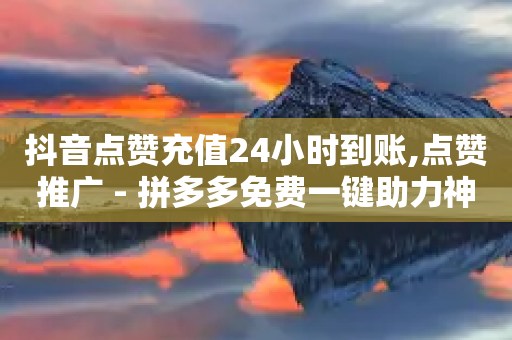 抖音点赞充值24小时到账,点赞推广 - 拼多多免费一键助力神